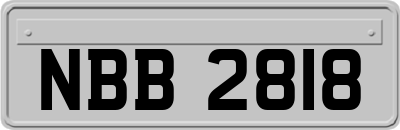 NBB 2818